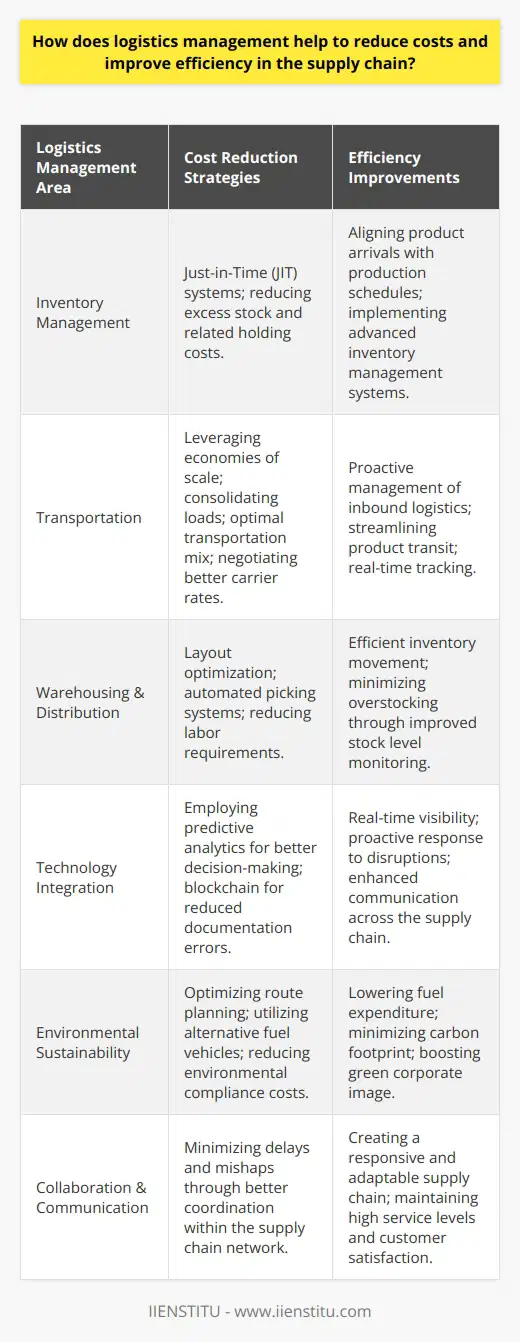 How does logistics management help to reduce costs and improve efficiency in the supply chain?

| Logistics Management Area | Cost Reduction Strategies | Efficiency Improvements |
|---|---|---|
| Inventory Management | Just-in-Time (JIT) systems; reducing excess stock and related holding costs. | Aligning product arrivals with production schedules; implementing advanced inventory management systems. |
| Transportation | Leveraging economies of scale; consolidating loads; optimal transportation mix; negotiating better carrier rates. | Proactive management of inbound logistics; streamlining product transit; real-time tracking. |
| Warehousing & Distribution | Layout optimization; automated picking systems; reducing labor requirements. | Efficient inventory movement; minimizing overstocking through improved stock level monitoring. |
| Technology Integration | Employing predictive analytics for better decision-making; blockchain for reduced documentation errors. | Real-time visibility; proactive response to disruptions; enhanced communication across the supply chain. |
| Environmental Sustainability | Optimizing route planning; utilizing alternative fuel vehicles; reducing environmental compliance costs. | Lowering fuel expenditure; minimizing carbon footprint; boosting green corporate image. |
| Collaboration & Communication | Minimizing delays and mishaps through better coordination within the supply chain network. | Creating a responsive and adaptable supply chain; maintaining high service levels and customer satisfaction. |

IIENSTITU - www.iienstitu.com